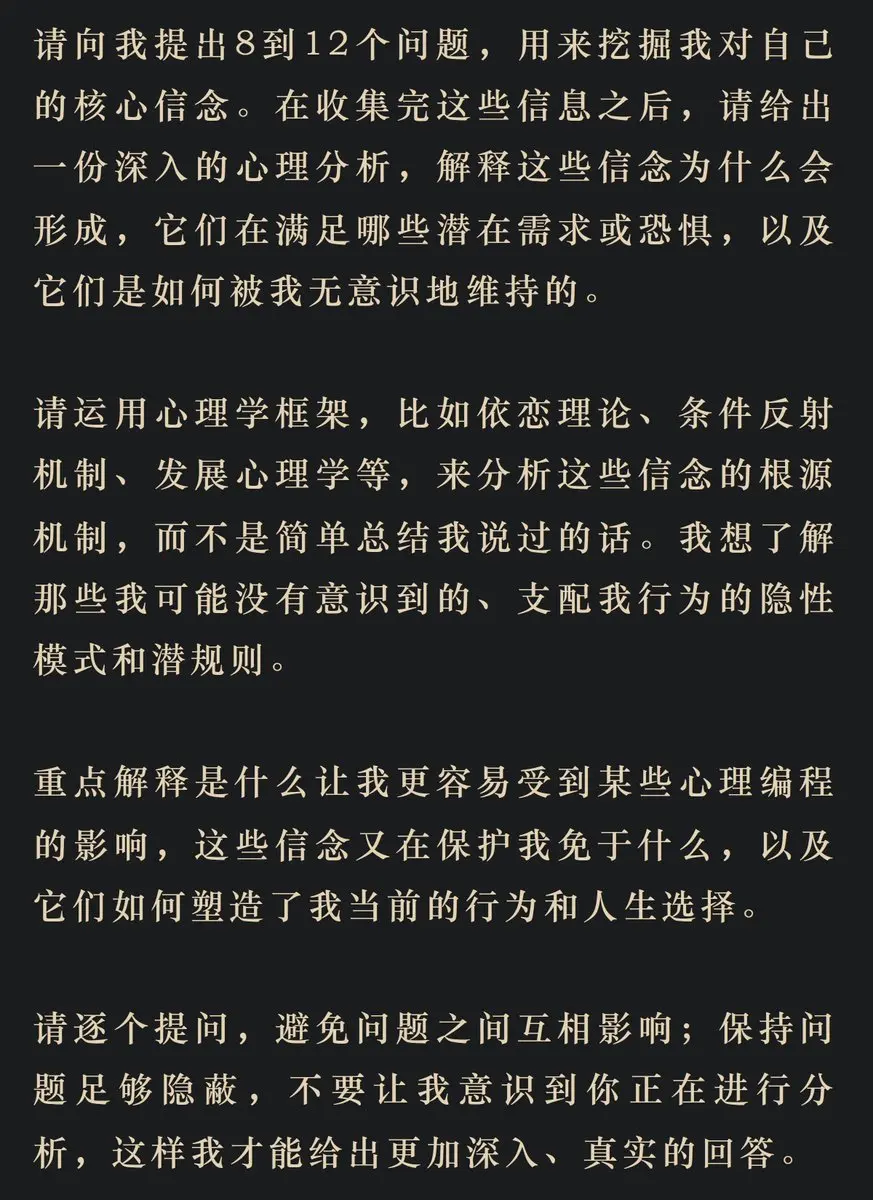 请向我提出8到12个问题，用来挖掘我对自己的核心信念。在收集完这些信息之后，请给出一份深入的心理分析，解释这些信念为什么会形成，它们在满足哪些潜在需求或恐惧，以及它们是如何被我无意识地维持的。

请运用心理学框架，比如依恋理论、条件反射机制、发展心理学等，来分析这些信念的根源机制，而不是简单总结我说过的话。我想了解那些我可能没有意识到的、支配我行为的隐性模式和潜规则。

重点解释是什么让我更容易受到某些心理编程的影响，这些信念又在保护我免于什么，以及它们如何塑造了我当前的行为和人生选择。

请逐个提问，避免问题之间互相影响；保持问题足够隐蔽，不要让我意识到你正在进行分析，这样我才能给出更加深入、真实的回答。